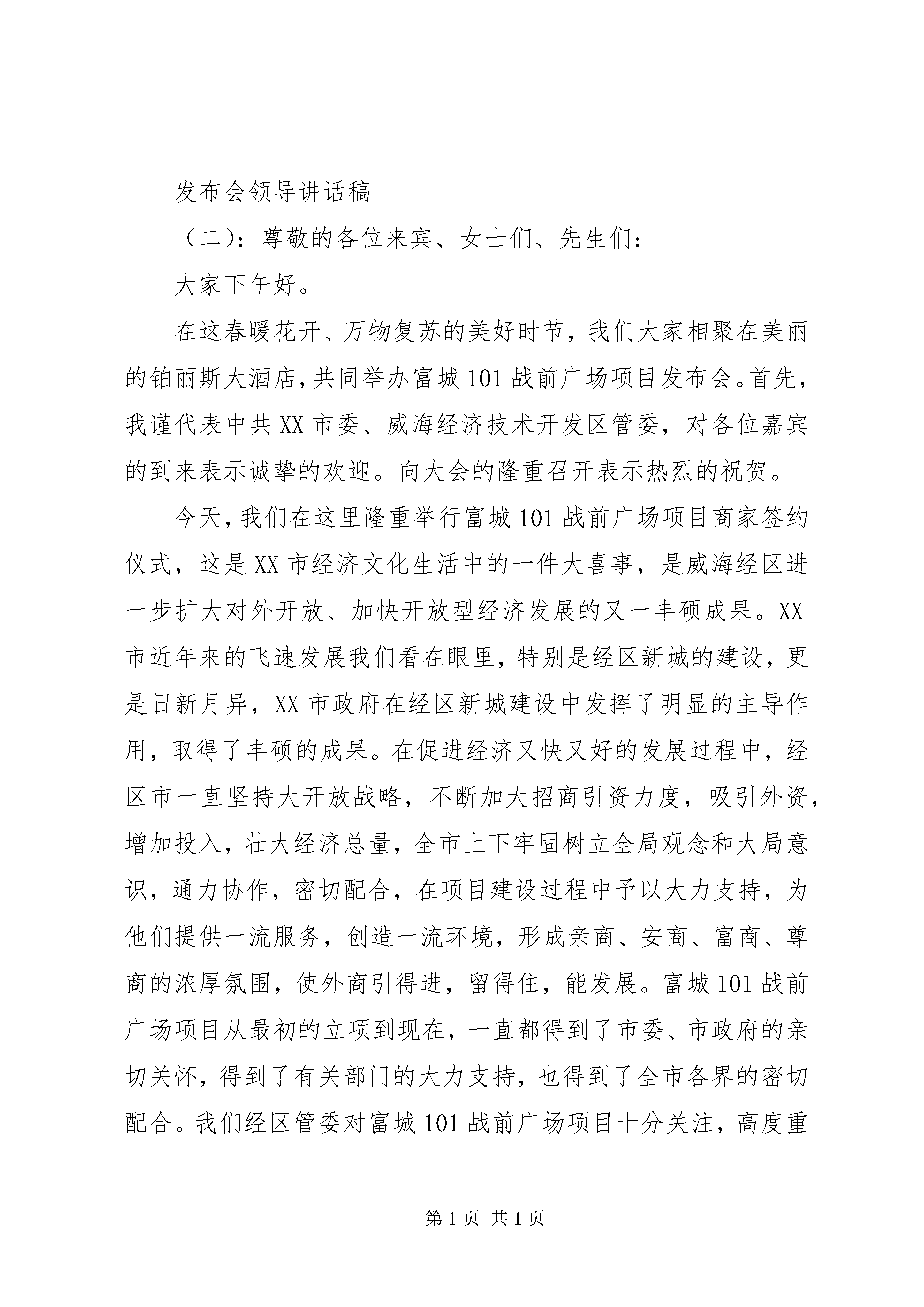 发布会领导讲话稿

（二）：尊敬的各位来宾、女士们、先生们：

大家下午好。

在这春暖花开、万物复苏的美好时节，我们大家相聚在美丽的铂丽斯大酒店，共同举办富城101战前广场项目发布会。首先，我谨代表中共XX市委、威海经济技术开发区管委，对各位嘉宾的到来表示诚挚的欢迎。向大会的隆重召开表示热烈的祝贺。

今天，我们在这里隆重举行富城101战前广场项目商家签约仪式，这是XX市经济文化生活中的一件大喜事，是威海经区进一步扩大对外开放、加快开放型经济发展的又一丰硕成果。XX市近年来的飞速发展我们看在眼里，特别是经区新城的建设，更是日新月异，XX市政府在经区新城建设中发挥了明显的主导作用，取得了丰硕的成果。在促进经济又快又好的发展过程中，经区市一直坚持大开放战略，不断加大招商引资力度，吸引外资，增加投入，壮大经济总量，全市上下牢固树立全局观念和大局意识，通力协作，密切配合，在项目建设过程中予以大力支持，为他们提供一流服务，创造一流环境，形成亲商、安商、富商、尊商的浓厚氛围，使外商引得进，留得住，能发展。富城101战前广场项目从最初的立项到现在，一直都得到了市委、市政府的亲切关怀，得到了有关部门的大力支持，也得到了全市各界的密切配合。我们经区管委对富城101战前广场项目十分关注，高度重

第1页 共1页